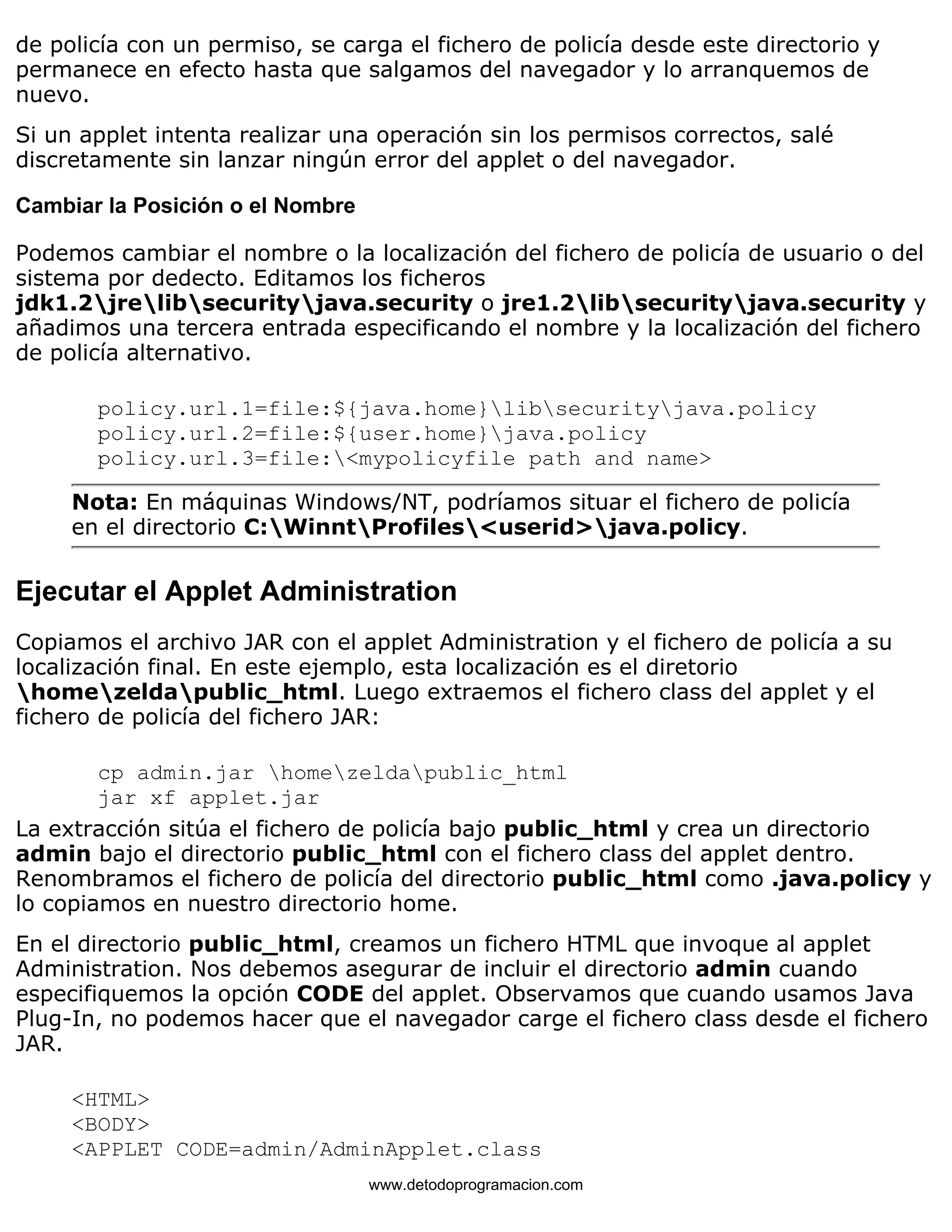 de policía con un permiso, se carga el fichero de policía desde este directorio y permanece en efecto hasta que salgamos del navegador y lo arranquemos de nuevo.

Si un applet intenta realizar una operación sin los permisos correctos, salé discretamente sin lanzar ningún error del applet o del navegador.

Cambiar la Posición o el Nombre

Podemos cambiar el nombre o la localización del fichero de policía de usuario o del sistema por dedecto. Editamos los ficheros jdk1.2\jre\lib\security\java.security o jre1.2\lib\security\java.security y añadimos una tercera entrada especificando el nombre y la localización del fichero de policía alternativo.

policy.url.1=file:${java.home}\lib\security\java.policy
policy.url.2=file:${user.home}\java.policy
policy.url.3=file:\<mypolicyfile path and name>

Nota: En máquinas Windows/NT, podríamos situar el fichero de policía en el directorio C:\Winnt\Profiles\<userid>\java.policy.

Ejecutar el Applet Administration

Copiamos el archivo JAR con el applet Administration y el fichero de policía a su localización final. En este ejemplo, esta localización es el diretorio \home\zelda\public_html. Luego extraemos el fichero class del applet y el fichero de policía del fichero JAR:

cp admin.jar \home\zelda\public_html
jar xf applet.jar

La extracción sitúa el fichero de policía bajo public_html y crea un directorio admin bajo el directorio public_html con el fichero class del applet dentro. Renombramos el fichero de policía del directorio public_html como .java.policy y lo copiamos en nuestro directorio home.

En el directorio public_html, creamos un fichero HTML que invoque al applet Administration. Nos debemos asegurar de incluir el directorio admin cuando especifiquemos la opción CODE del applet. Observamos que cuando usamos Java Plug-In, no podemos hacer que el navegador carge el fichero class desde el fichero JAR.

<HTML>
<BODY>
<APPLET CODE=admin/AdminApplet.class

www.detodoprogramacion.com